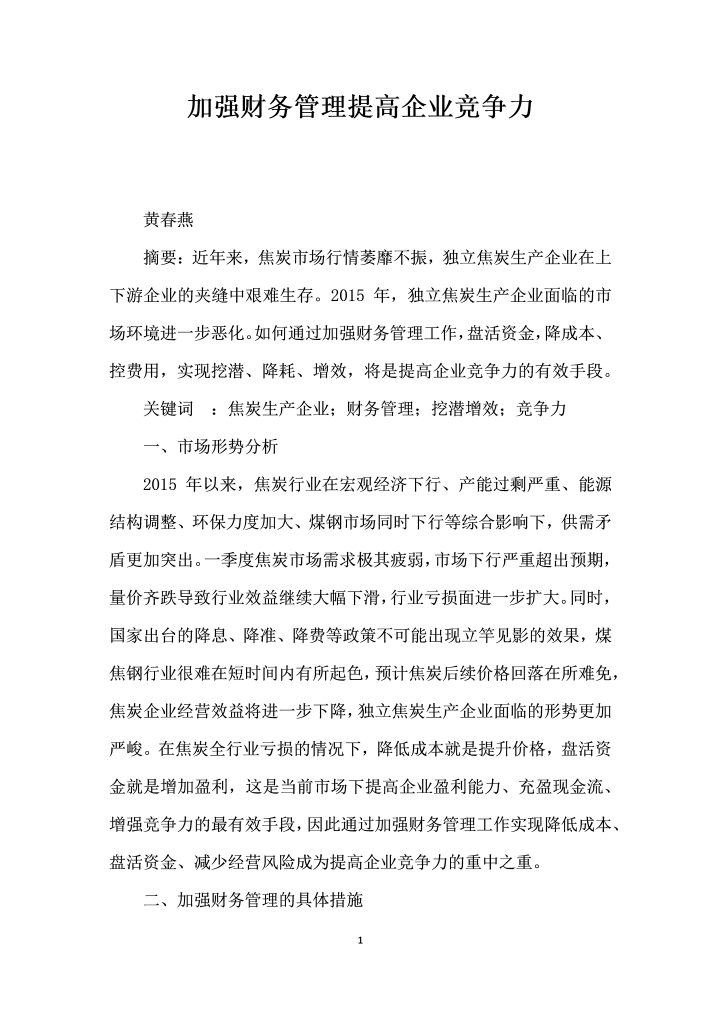 加强财务管理提高企业竞争力

黄春燕

摘要：近年来，焦炭市场行情萎靡不振，独立焦炭生产企业在上下游企业的夹缝中艰难生存。2015 年，独立焦炭生产企业面临的市场环境进一步恶化。如何通过加强财务管理工作，盘活资金，降成本、控费用，实现挖潜、降耗、增效，将是提高企业竞争力的有效手段。

关键词 ：焦炭生产企业；财务管理；挖潜增效；竞争力

一、市场形势分析

2015 年以来，焦炭行业在宏观经济下行、产能过剩严重、能源结构调整、环保力度加大、煤钢市场同时下行等综合影响下，供需矛盾更加突出。一季度焦炭市场需求极其疲弱，市场下行严重超出预期，量价齐跌导致行业效益继续大幅下滑，行业亏损面进一步扩大。同时，国家出台的降息、降准、降费等政策不可能出现立竿见影的效果，煤焦钢行业很难在短时间内有所起色，预计焦炭后续价格回落在所难免，焦炭企业经营效益将进一步下降，独立焦炭生产企业面临的形势更加严峻。在焦炭全行业亏损的情况下，降低成本就是提升价格，盘活资金就是增加盈利，这是当前市场下提高企业盈利能力、充盈现金流、增强竞争力的最有效手段，因此通过加强财务管理工作实现降低成本、盘活资金、减少经营风险成为提高企业竞争力的重中之重。

二、加强财务管理的具体措施

1